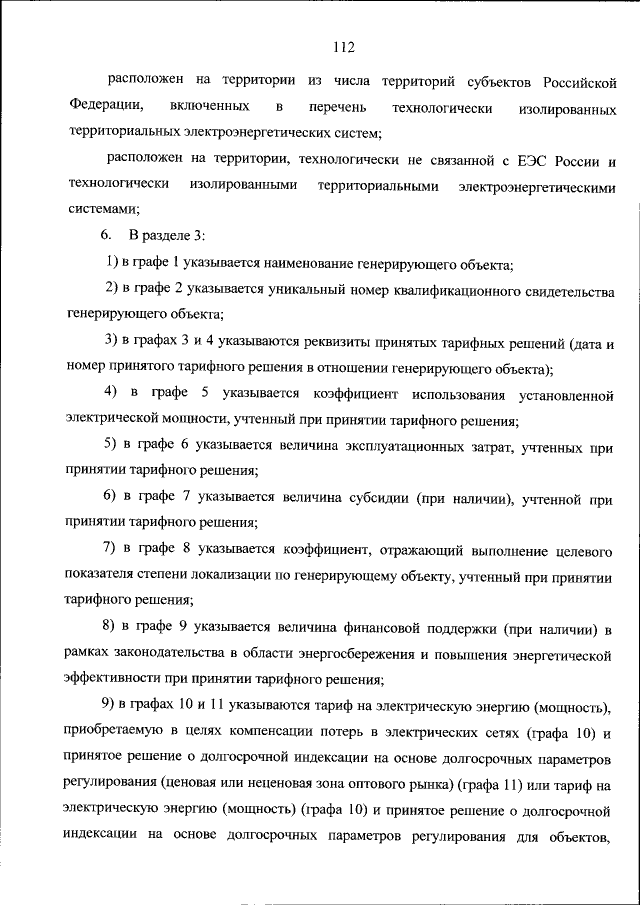 112

расположен на территории из числа территорий субъектов Российской Федерации, включенных в перечень технологически изолированных территориальных электроэнергетических систем;

расположен на территории, технологически не связанной с ЕЭС России и технологически изолированными территориальными электроэнергетическими системами;

6. В разделе 3:

1) в графе 1 указывается наименование генерирующего объекта;

2) в графе 2 указывается уникальный номер квалификационного свидетельства генерирующего объекта;

3) в графах 3 и 4 указываются реквизиты принятых тарифных решений (дата и номер принятого тарифного решения в отношении генерирующего объекта);

4) в графе 5 указывается коэффициент использования установленной электрической мощности, учтенный при принятии тарифного решения;

5) в графе 6 указывается величина эксплуатационных затрат, учтенных при принятии тарифного решения;

6) в графе 7 указывается величина субсидии (при наличии), учтенной при принятии тарифного решения;

7) в графе 8 указывается коэффициент, отражающий выполнение целевого показателя степени локализации по генерирующему объекту, учтенный при принятии тарифного решения;

8) в графе 9 указывается величина финансовой поддержки (при наличии) в рамках законодательства в области энергосбережения и повышения энергетической эффективности при принятии тарифного решения;

9) в графах 10 и 11 указываются тариф на электрическую энергию (мощность), приобретаемую в целях компенсации потерь в электрических сетях (графа 10) и принятое решение о долгосрочной индексации на основе долгосрочных параметров регулирования (ценовая или неценовая зона оптового рынка) (графа 11) или тариф на электрическую энергию (мощность) (графа 10) и принятое решение о долгосрочной индексации на основе долгосрочных параметров регулирования для объектов,